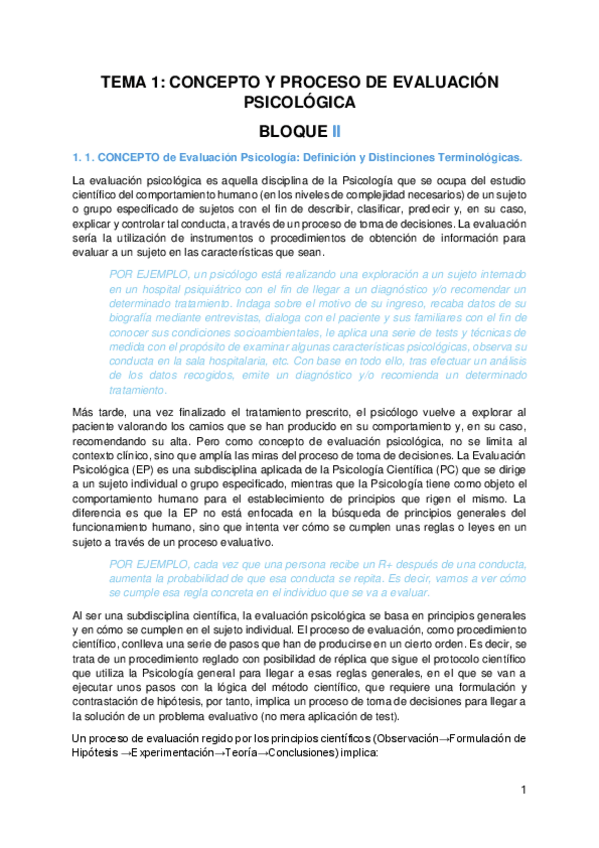 TEMA 1: CONCEPTO Y PROCESO DE EVALUACIÓN PSICOLÓGICA

BLOQUE II

1. 1. CONCEPTO de Evaluación Psicología: Definición y Distinciones Terminológicas.

La evaluación psicológica es aquella disciplina de la Psicología que se ocupa del estudio científico del comportamiento humano (en los niveles de complejidad necesarios) de un sujeto o grupo especificado de sujetos con el fin de describir, clasificar, predecir y, en su caso, explicar y controlar tal conducta, a través de un proceso de toma de decisiones. La evaluación sería la utilización de instrumentos o procedimientos de obtención de información para evaluar a un sujeto en las características que sean.

POR EJEMPLO, un psicólogo está realizando una exploración a un sujeto internado en un hospital psiquiátrico con el fin de llegar a un diagnóstico y/o recomendar un determinado tratamiento. Indaga sobre el motivo de su ingreso, recaba datos de su biografía mediante entrevistas, dialoga con el paciente y sus familiares con el fin de conocer sus condiciones socioambientales, le aplica una serie de tests y técnicas de medida con el propósito de examinar algunas características psicológicas, observa su conducta en la sala hospitalaria, etc. Con base en todo ello, tras efectuar un análisis de los datos recogidos, emite un diagnóstico y/o recomienda un determinado tratamiento.

Más tarde, una vez finalizado el tratamiento prescrito, el psicólogo vuelve a explorar al paciente valorando los camios que se han producido en su comportamiento y, en su caso, recomendando su alta. Pero como concepto de evaluación psicológica, no se limita al contexto clínico, sino que amplía las miras del proceso de toma de decisiones. La Evaluación Psicológica (EP) es una subdisciplina aplicada de la Psicología Científica (PC) que se dirige a un sujeto individual o grupo especificado, mientras que la Psicología tiene como objeto el comportamiento humano para el establecimiento de principios que rigen el mismo. La diferencia es que la EP no está enfocada en la búsqueda de principios generales del funcionamiento humano, sino que intenta ver cómo se cumplen unas reglas o leyes en un sujeto a través de un proceso evaluativo.

POR EJEMPLO, cada vez que una persona recibe un R+ después de una conducta, aumenta la probabilidad de que esa conducta se repita. Es decir, vamos a ver cómo se cumple esa regla concreta en el individuo que se va a evaluar.

Al ser una subdisciplina científica, la evaluación psicológica se basa en principios generales y en cómo se cumplen en el sujeto individual. El proceso de evaluación, como procedimiento científico, conlleva una serie de pasos que han de producirse en un cierto orden. Es decir, se trata de un procedimiento reglado con posibilidad de réplica que sigue el protocolo científico que utiliza la Psicología general para llegar a esas reglas generales, en el que se van a ejecutar unos pasos con la lógica del método científico, que requiere una formulación y contrastación de hipótesis, por tanto, implica un proceso de toma de decisiones para llegar a la solución de un problema evaluativo (no mera aplicación de test).

Un proceso de evaluación regido por los principios científicos (Observación→Formulación de Hipótesis →Experimentación→Teoría→Conclusiones) implica:

1